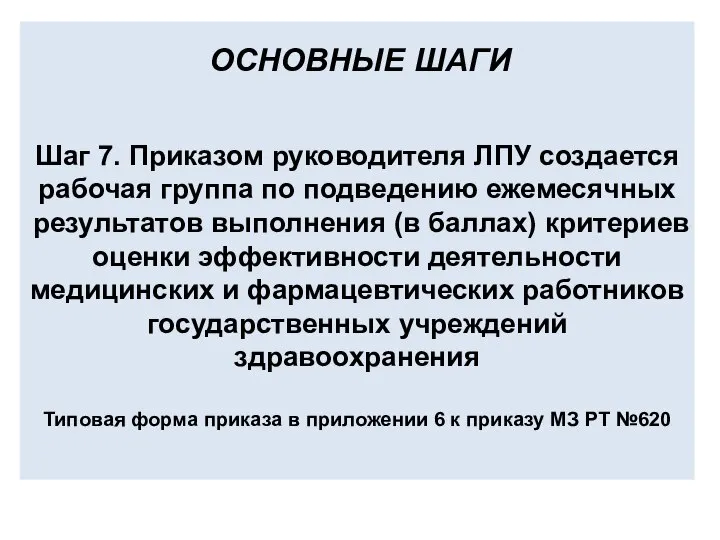 ОСНОВНЫЕ ШАГИ

Шаг 7. Приказом руководителя ЛПУ создается рабочая группа по подведению ежемесячных результатов выполнения (в баллах) критериев оценки эффективности деятельности медицинских и фармацевтических работников государственных учреждений здравоохранения

Типовая форма приказа в приложении 6 к приказу МЗ РТ №620